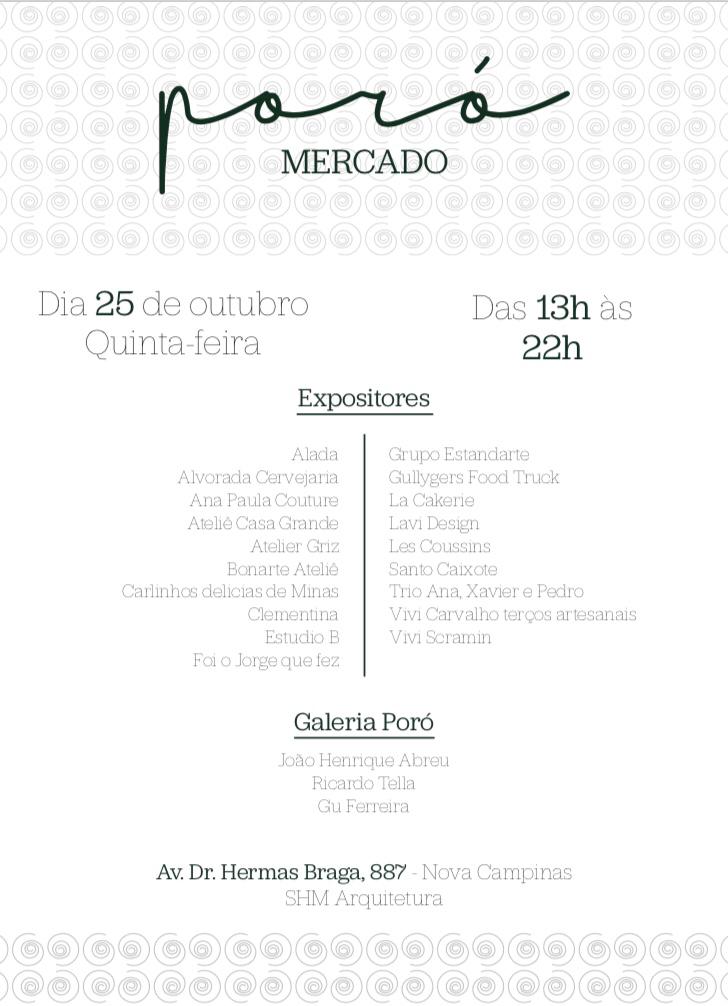 poró
MERCADO

Dia 25 de outubro
Quinta-feira

Das 13h às
22h

Expositores

Alada
Alvorada Cervejaria
Ana Paula Couture
Ateliê Casa Grande
Atelier Griz
Bonarte Ateliê
Carlinhos delicias de Minas
Clementina
Estudio B
Foi o Jorge que fez

Grupo Estandarte
Gullygers Food Truck
La Cakerie
Lavi Design
Les Coussins
Santo Caixote
Trio Ana, Xavier e Pedro
Vivi Carvalho terços artesanais
Vivi Scramin

Galeria Poró

João Henrique Abreu
Ricardo Tella
Gu Ferreira

Av. Dr. Hermas Braga, 887 - Nova Campinas
SHM Arquitetura